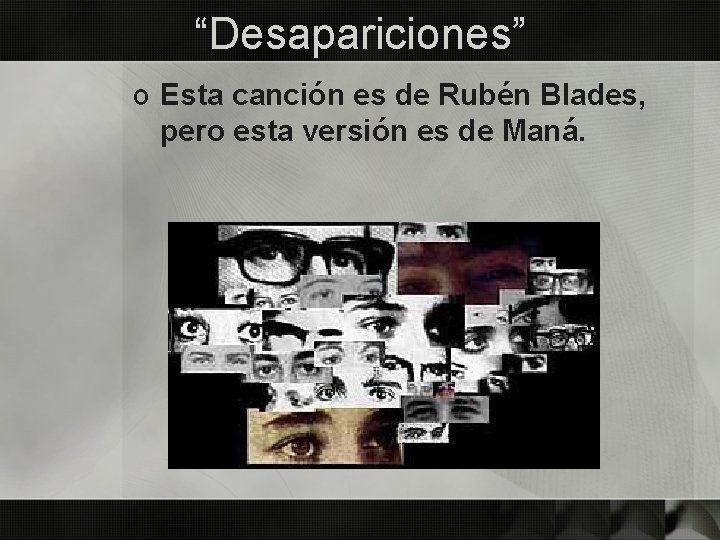 “Desapariciones”

o Esta canción es de Rubén Blades, pero esta versión es de Maná.